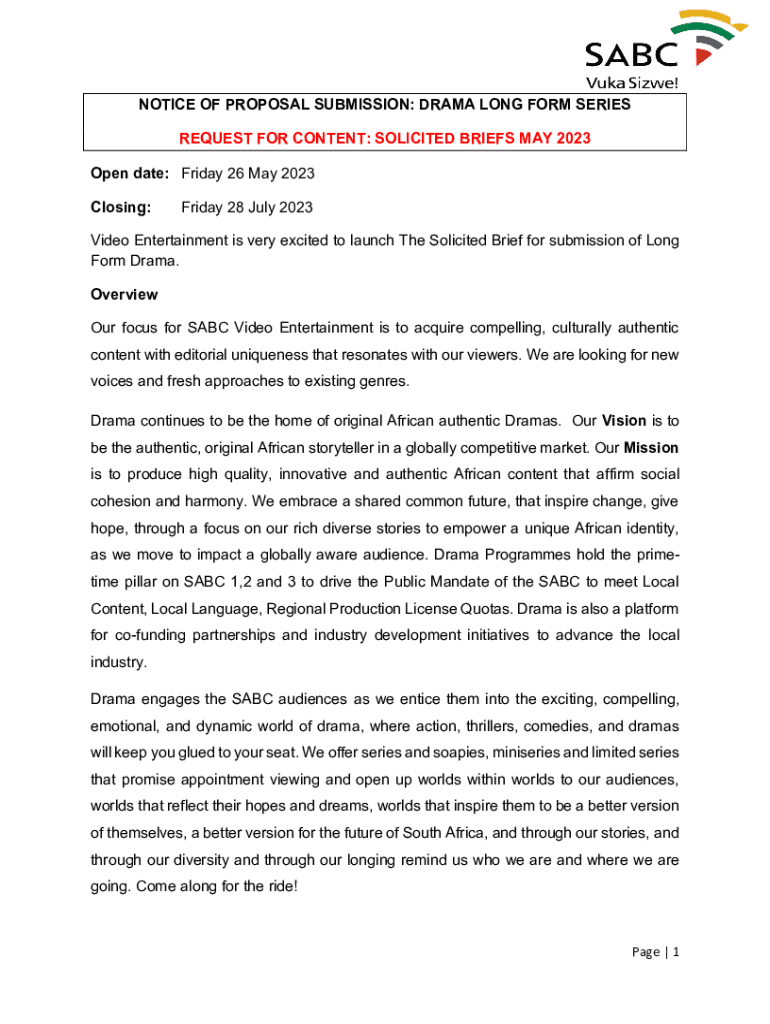 SABC
Vuka Sizwe!

NOTICE OF PROPOSAL SUBMISSION: DRAMA LONG FORM SERIES

REQUEST FOR CONTENT: SOLICITED BRIEFS MAY 2023

Open date: Friday 26 May 2023

Closing: Friday 28 July 2023

Video Entertainment is very excited to launch The Solicited Brief for submission of Long Form Drama.

Overview

Our focus for SABC Video Entertainment is to acquire compelling, culturally authentic content with editorial uniqueness that resonates with our viewers. We are looking for new voices and fresh approaches to existing genres.

Drama continues to be the home of original African authentic Dramas. Our Vision is to be the authentic, original African storyteller in a globally competitive market. Our Mission is to produce high quality, innovative and authentic African content that affirm social cohesion and harmony. We embrace a shared common future, that inspire change, give hope, through a focus on our rich diverse stories to empower a unique African identity, as we move to impact a globally aware audience. Drama Programmes hold the prime-time pillar on SABC 1,2 and 3 to drive the Public Mandate of the SABC to meet Local Content, Local Language, Regional Production License Quotas. Drama is also a platform for co-funding partnerships and industry development initiatives to advance the local industry.

Drama engages the SABC audiences as we entice them into the exciting, compelling, emotional, and dynamic world of drama, where action, thrillers, comedies, and dramas will keep you glued to your seat. We offer series and soapies, miniseries and limited series that promise appointment viewing and open up worlds within worlds to our audiences, worlds that reflect their hopes and dreams, worlds that inspire them to be a better version of themselves, a better version for the future of South Africa, and through our stories, and through our diversity and through our longing remind us who we are and where we are going. Come along for the ride!

Page | 1